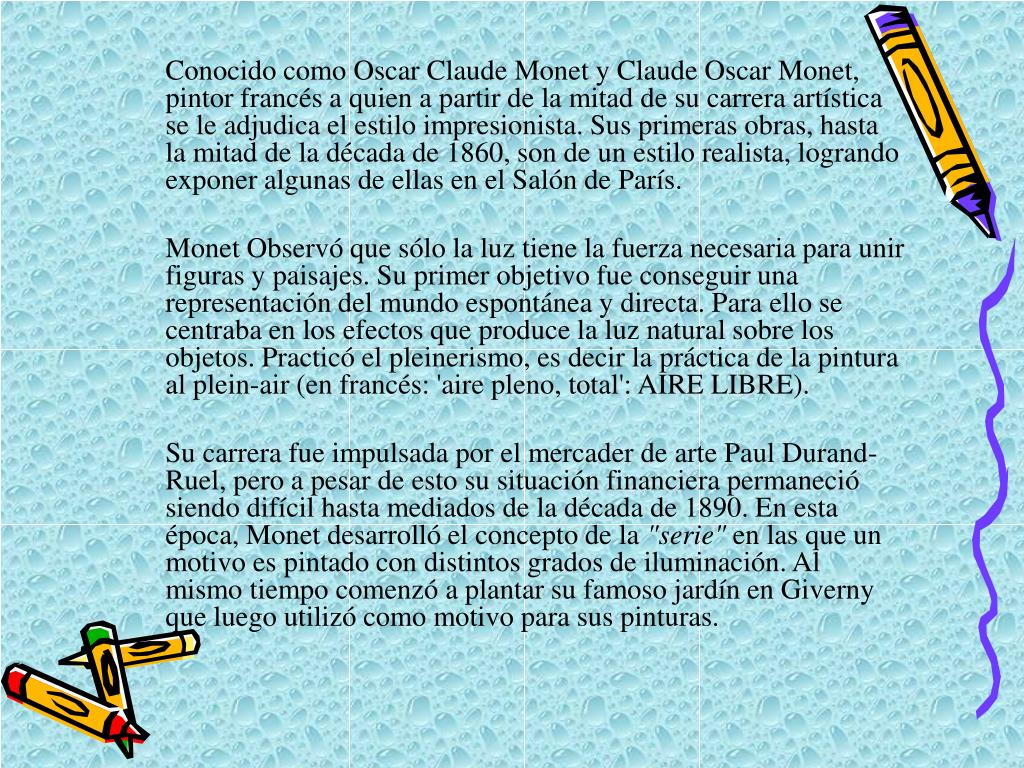 Conocido como Oscar Claude Monet y Claude Oscar Monet, pintor francés a quien a partir de la mitad de su carrera artística se le adjudica el estilo impresionista. Sus primeras obras, hasta la mitad de la década de 1860, son de un estilo realista, logrando exponer algunas de ellas en el Salón de París.

Monet Observó que sólo la luz tiene la fuerza necesaria para unir figuras y paisajes. Su primer objetivo fue conseguir una representación del mundo espontánea y directa. Para ello se centraba en los efectos que produce la luz natural sobre los objetos. Practicó el pleinerismo, es decir la práctica de la pintura al plein-air (en francés: 'aire pleno, total': AIRE LIBRE).

Su carrera fue impulsada por el mercader de arte Paul Durand-Ruel, pero a pesar de esto su situación financiera permaneció siendo difícil hasta mediados de la década de 1890. En esta época, Monet desarrolló el concepto de la "serie" en las que un motivo es pintado con distintos grados de iluminación. Al mismo tiempo comenzó a plantar su famoso jardín en Giverny que luego utilizó como motivo para sus pinturas.